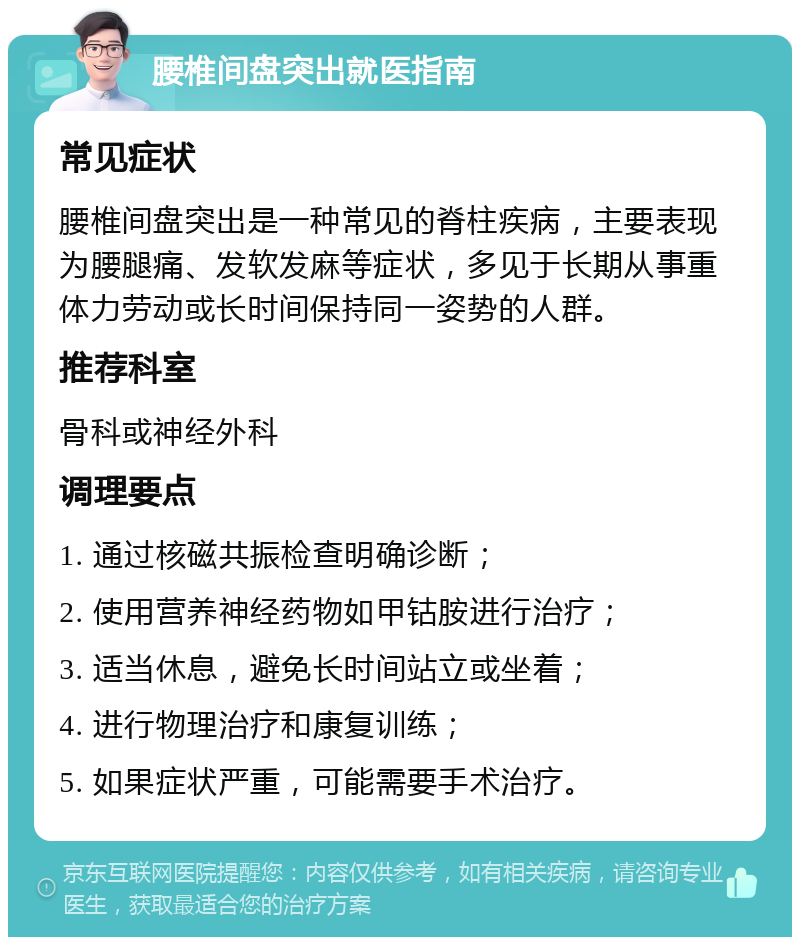 腰椎间盘突出就医指南

常见症状

腰椎间盘突出是一种常见的脊柱疾病，主要表现为腰腿痛、发软发麻等症状，多见于长期从事重体力劳动或长时间保持同一姿势的人群。

推荐科室

骨科或神经外科

调理要点

1. 通过核磁共振检查明确诊断；

2. 使用营养神经药物如甲钴胺进行治疗；

3. 适当休息，避免长时间站立或坐着；

4. 进行物理治疗和康复训练；

5. 如果症状严重，可能需要手术治疗。

京东互联网医院提醒您：内容仅供参考，如有相关疾病，请咨询专业医生，获取最适合您的治疗方案